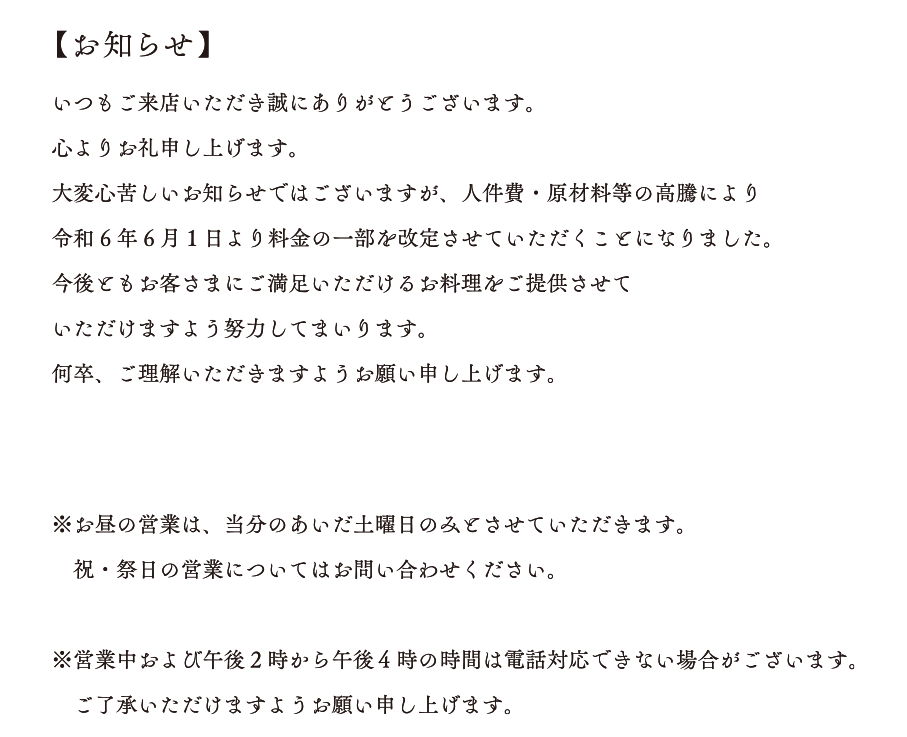 【お知らせ】

いつもご来店いただき誠にありがとうございます。

心よりお礼申し上げます。

大変心苦しいお知らせではございますが、人件費・原材料等の高騰により

令和6年6月1日より料金の一部を改定させていただくことになりました。

今後ともお客さまにご満足いただけるお料理をご提供させて

いただけますよう努力してまいります。

何卒、ご理解いただきますようお願い申し上げます。

※お昼の営業は、当分のあいだ土曜日のみとさせていただきます。
祝・祭日の営業についてはお問い合わせください。

※営業中および午後2時から午後4時の時間は電話対応できない場合がございます。
ご了承いただけますようお願い申し上げます。